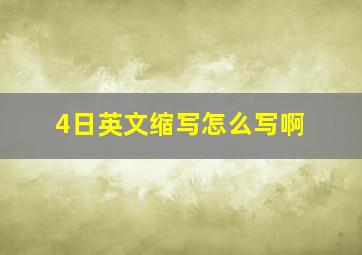 4日英文缩写怎么写啊